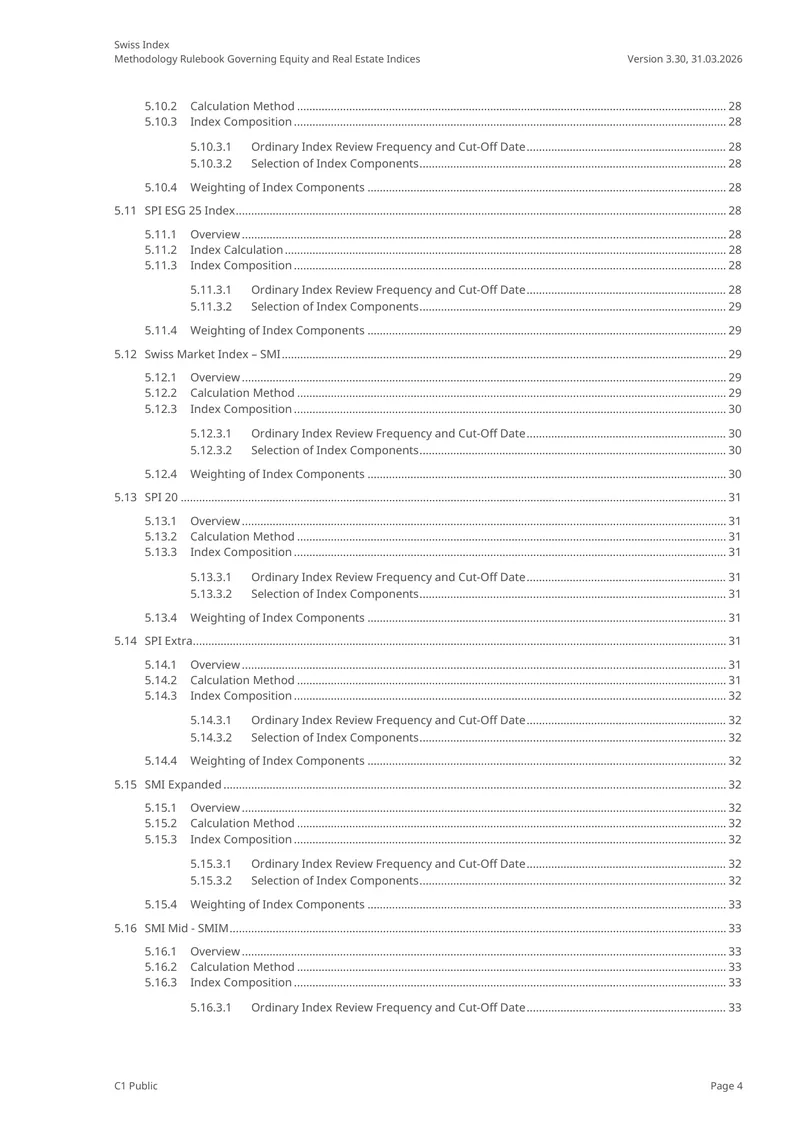 Swiss Index
Methodology Rulebook Governing Equity and Real Estate Indices
Version 3.30, 31.03.2026

5.10.2 Calculation Method 28
5.10.3 Index Composition 28

5.10.3.1 Ordinary Index Review Frequency and Cut-Off Date 28
5.10.3.2 Selection of Index Components 28

5.10.4 Weighting of Index Components 28

5.11 SPI ESG 25 Index 28

5.11.1 Overview 28
5.11.2 Index Calculation 28
5.11.3 Index Composition 28

5.11.3.1 Ordinary Index Review Frequency and Cut-Off Date 28
5.11.3.2 Selection of Index Components 29

5.11.4 Weighting of Index Components 29

5.12 Swiss Market Index – SMI 29

5.12.1 Overview 29
5.12.2 Calculation Method 29
5.12.3 Index Composition 30

5.12.3.1 Ordinary Index Review Frequency and Cut-Off Date 30
5.12.3.2 Selection of Index Components 30

5.12.4 Weighting of Index Components 30

5.13 SPI 20 31

5.13.1 Overview 31
5.13.2 Calculation Method 31
5.13.3 Index Composition 31

5.13.3.1 Ordinary Index Review Frequency and Cut-Off Date 31
5.13.3.2 Selection of Index Components 31

5.13.4 Weighting of Index Components 31

5.14 SPI Extra 31

5.14.1 Overview 31
5.14.2 Calculation Method 31
5.14.3 Index Composition 32

5.14.3.1 Ordinary Index Review Frequency and Cut-Off Date 32
5.14.3.2 Selection of Index Components 32

5.14.4 Weighting of Index Components 32

5.15 SMI Expanded 32

5.15.1 Overview 32
5.15.2 Calculation Method 32
5.15.3 Index Composition 32

5.15.3.1 Ordinary Index Review Frequency and Cut-Off Date 32
5.15.3.2 Selection of Index Components 32

5.15.4 Weighting of Index Components 33

5.16 SMI Mid - SMIM 33

5.16.1 Overview 33
5.16.2 Calculation Method 33
5.16.3 Index Composition 33

5.16.3.1 Ordinary Index Review Frequency and Cut-Off Date 33

C1 Public
Page 4